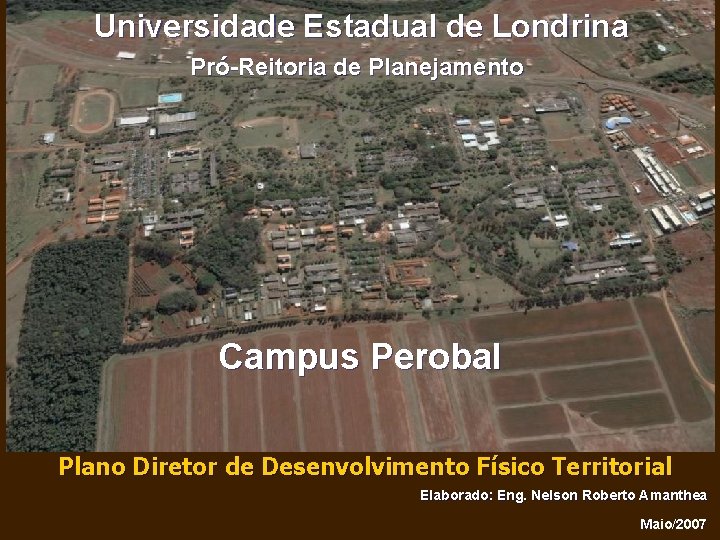 Universidade Estadual de Londrina

Pró-Reitoria de Planejamento

Campus Perobal

Plano Diretor de Desenvolvimento Físico Territorial

Elaborado: Eng. Nelson Roberto Amanthea

Maio/2007